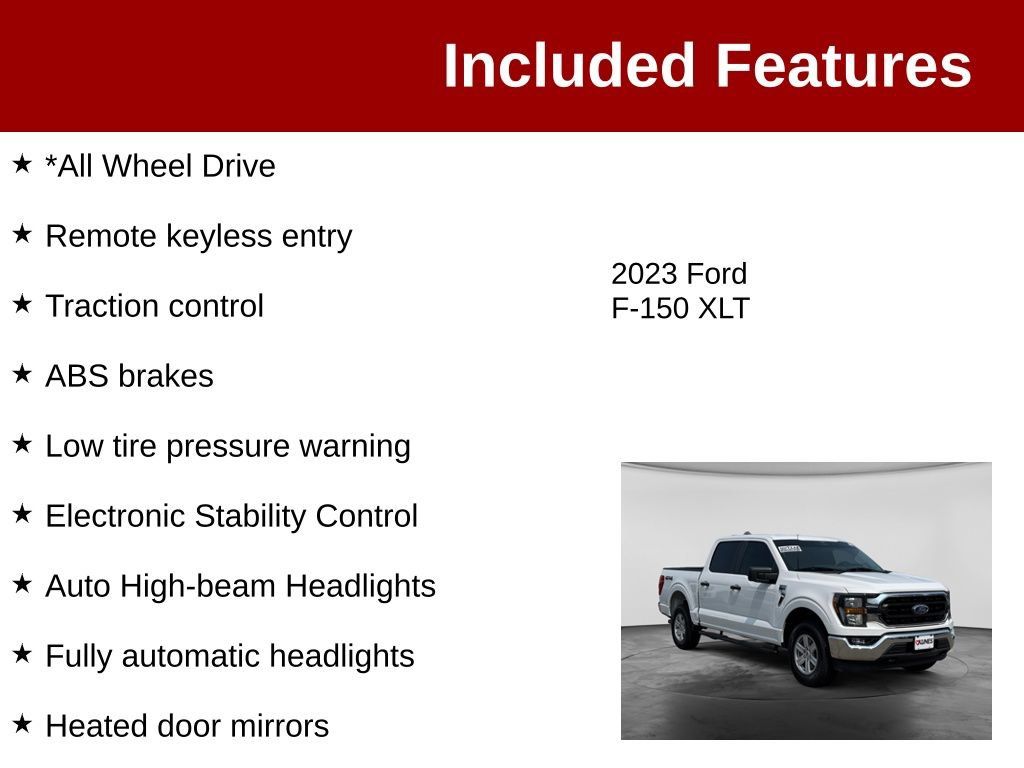 Included Features

★ *All Wheel Drive

★ Remote keyless entry

★ Traction control

★ ABS brakes

★ Low tire pressure warning

★ Electronic Stability Control

★ Auto High-beam Headlights

★ Fully automatic headlights

★ Heated door mirrors

2023 Ford
F-150 XLT